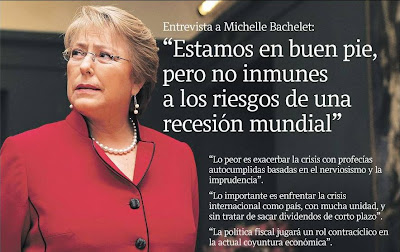 Entrevista a Michelle Bachelet:

“Estamos en buen pie, pero no inmunes a los riesgos de una recesión mundial”

“Lo peor es exacerbar la crisis con profecías autocumplidas basadas en el nerviosismo y la imprudencia”.

“Lo importante es enfrentar la crisis internacional como país, con mucha unidad, y sin tratar de sacar dividendos de corto plazo”.

“La política fiscal jugará un rol contracíclico en la actual coyuntura económica”.